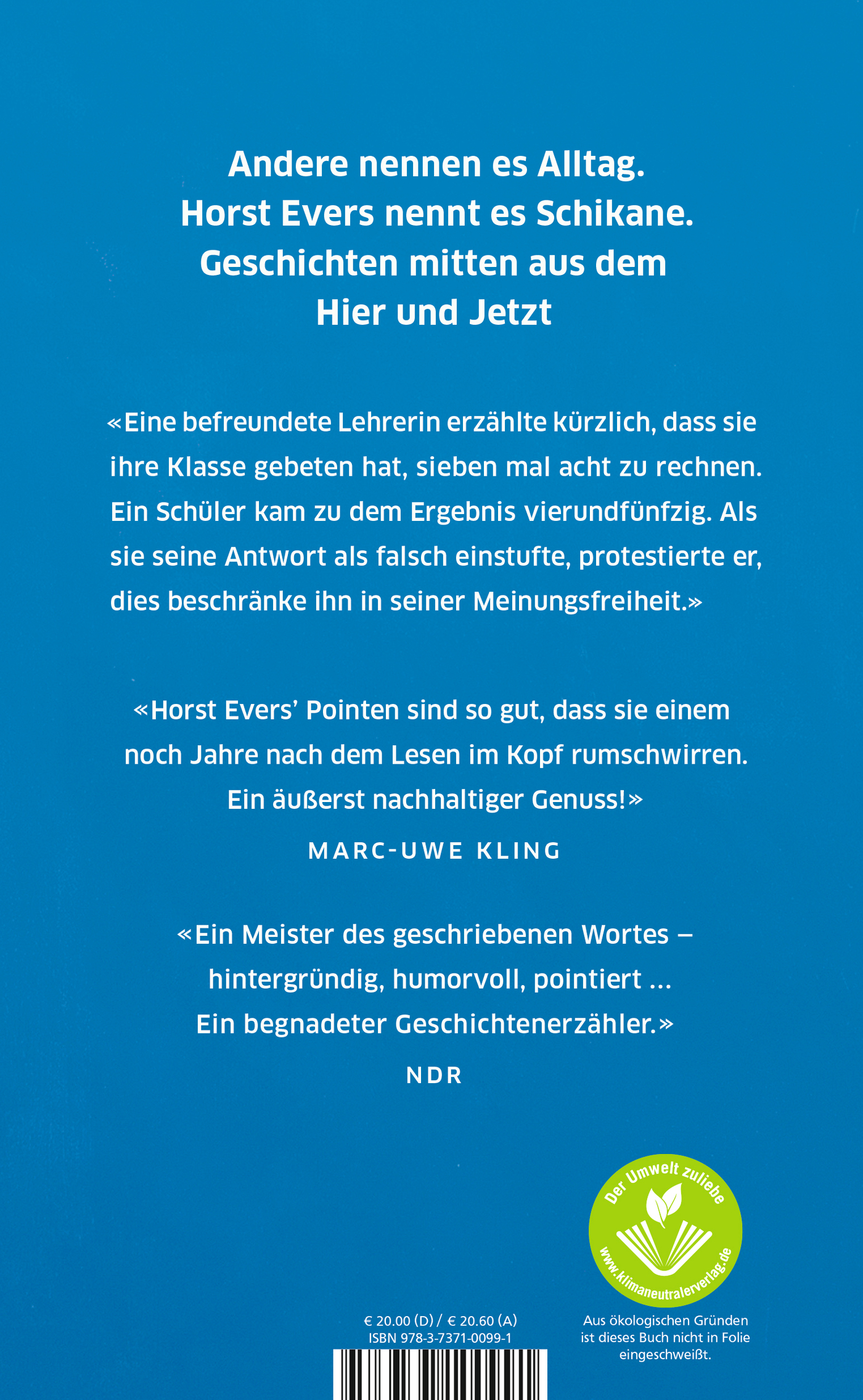 Andere nennen es Alltag. Horst Evers nennt es Schikane. Geschichten mitten aus dem Hier und Jetzt

«Eine befreundete Lehrerin erzählte kürzlich, dass sie ihre Klasse gebeten hat, sieben mal acht zu rechnen. Ein Schüler kam zu dem Ergebnis vierundfünfzig. Als sie seine Antwort als falsch einstufte, protestierte er, dies beschränke ihn in seiner Meinungsfreiheit.»

«Horst Evers' Pointen sind so gut, dass sie einem noch Jahre nach dem Lesen im Kopf rumschwirren. Ein äußerst nachhaltiger Genuss!»

MARC-UWE KLING

«Ein Meister des geschriebenen Wortes – hintergründig, humorvoll, pointiert ... Ein begnadeter Geschichtenerzähler.»

NDR

Der Umwelt zuliebe
www.klimaneutralerverlag.de

€ 20.00 (D) / € 20.60 (A)
ISBN 978-3-7371-0099-1

Aus ökologischen Gründen ist dieses Buch nicht in Folie eingeschweißt.